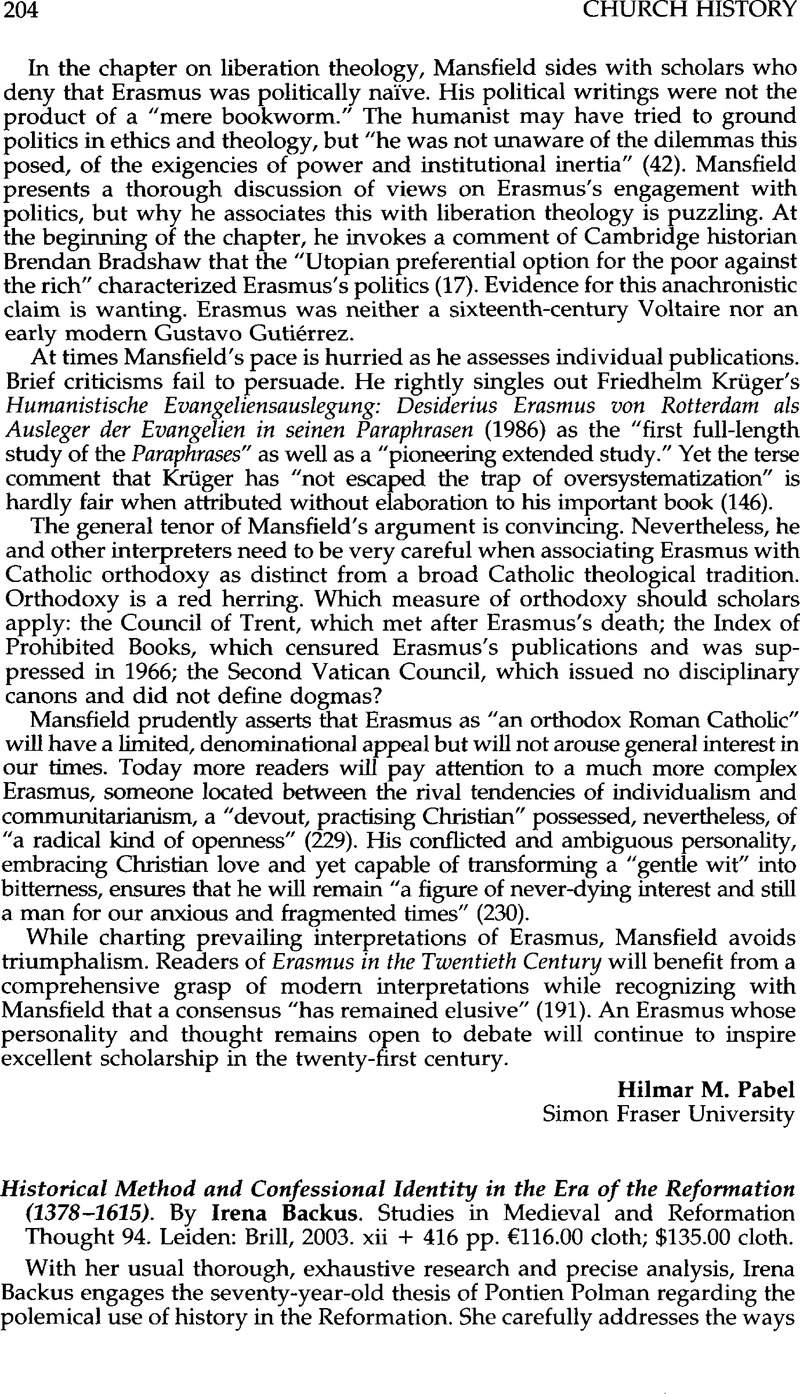 204 CHURCH HISTORY

In the chapter on liberation theology, Mansfield sides with scholars who deny that Erasmus was politically naïve. His political writings were not the product of a "mere bookworm." The humanist may have tried to ground politics in ethics and theology, but "he was not unaware of the dilemmas this posed, of the exigencies of power and institutional inertia" (42). Mansfield presents a thorough discussion of views on Erasmus's engagement with politics, but why he associates this with liberation theology is puzzling. At the beginning of the chapter, he invokes a comment of Cambridge historian Brendan Bradshaw that the "Utopian preferential option for the poor against the rich" characterized Erasmus's politics (17). Evidence for this anachronistic claim is wanting. Erasmus was neither a sixteenth-century Voltaire nor an early modern Gustavo Gutiérrez.

At times Mansfield's pace is hurried as he assesses individual publications. Brief criticisms fail to persuade. He rightly singles out Friedhelm Krüger's Humanistische Evangeliensauslegung: Desiderius Erasmus von Rotterdam als Ausleger der Evangelien in seinen Paraphrasen (1986) as the "first full-length study of the Paraphrases" as well as a "pioneering extended study." Yet the terse comment that Krüger has "not escaped the trap of oversystematization" is hardly fair when attributed without elaboration to his important book (146).

The general tenor of Mansfield's argument is convincing. Nevertheless, he and other interpreters need to be very careful when associating Erasmus with Catholic orthodoxy as distinct from a broad Catholic theological tradition. Orthodoxy is a red herring. Which measure of orthodoxy should scholars apply: the Council of Trent, which met after Erasmus's death; the Index of Prohibited Books, which censured Erasmus's publications and was suppressed in 1966; the Second Vatican Council, which issued no disciplinary canons and did not define dogmas?

Mansfield prudently asserts that Erasmus as "an orthodox Roman Catholic" will have a limited, denominational appeal but will not arouse general interest in our times. Today more readers will pay attention to a much more complex Erasmus, someone located between the rival tendencies of individualism and communitarianism, a "devout, practising Christian" possessed, nevertheless, of "a radical kind of openness" (229). His conflicted and ambiguous personality, embracing Christian love and yet capable of transforming a "gentle wit" into bitterness, ensures that he will remain "a figure of never-dying interest and still a man for our anxious and fragmented times" (230).

While charting prevailing interpretations of Erasmus, Mansfield avoids triumphalism. Readers of Erasmus in the Twentieth Century will benefit from a comprehensive grasp of modern interpretations while recognizing with Mansfield that a consensus "has remained elusive" (191). An Erasmus whose personality and thought remains open to debate will continue to inspire excellent scholarship in the twenty-first century.

Hilmar M. Pabel
Simon Fraser University

Historical Method and Confessional Identity in the Era of the Reformation (1378–1615). By Irena Backus. Studies in Medieval and Reformation Thought 94. Leiden: Brill, 2003. xii + 416 pp. €116.00 cloth; $135.00 cloth.

With her usual thorough, exhaustive research and precise analysis, Irena Backus engages the seventy-year-old thesis of Pontien Polman regarding the polemical use of history in the Reformation. She carefully addresses the ways